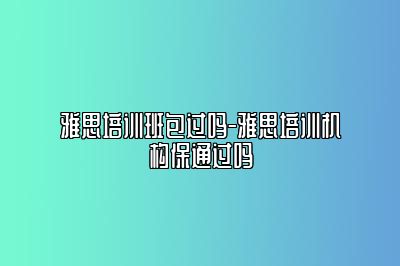 雅思培训班包过吗-雅思培训机构保通过吗